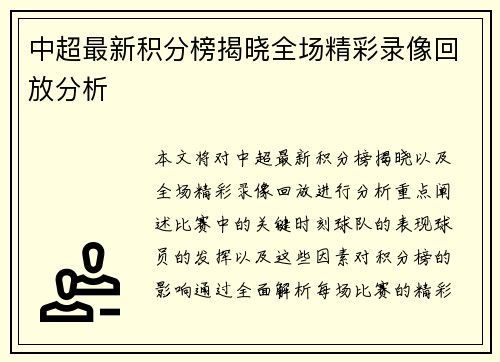 中超最新积分榜揭晓全场精彩录像回放分析

本文将对中超最新积分榜揭晓以及全场精彩录像回放进行分析重点阐述比赛中的关键时刻球队的表现球员的发挥以及这些因素对积分榜的影响通过全面解析每场比赛的精彩